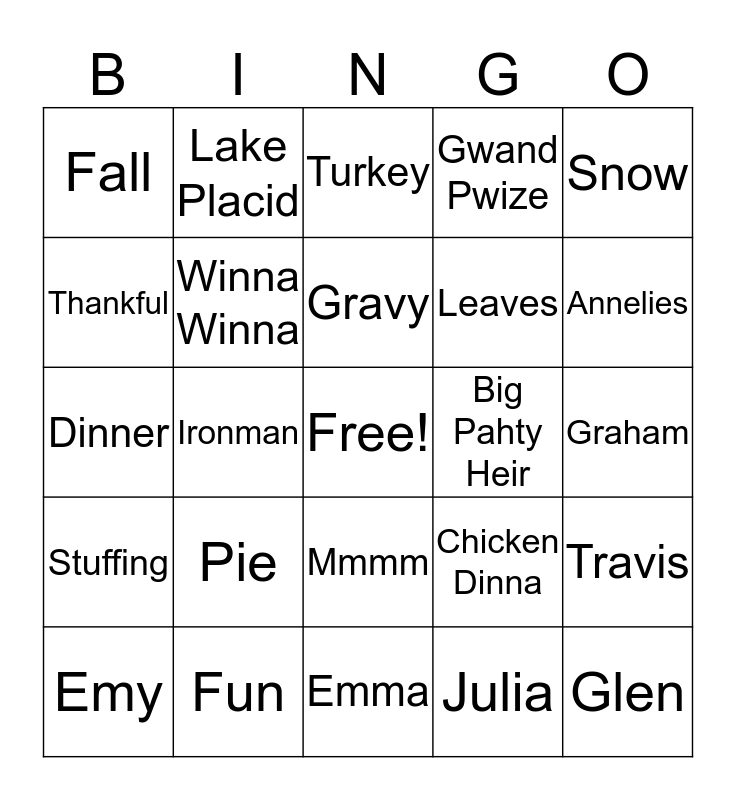 | B | I | N | G | O |
|---|---|---|---|---|
| Fall | Lake Placid | Turkey | Gwand Pwize | Snow |
| Thankful | Winna Winna | Gravy | Leaves | Annelies |
| Dinner | Ironman | Free! | Big Pahty Heir | Graham |
| Stuffing | Pie | Mmmm | Chicken Dinna | Travis |
| Emy | Fun | Emma | Julia | Glen |